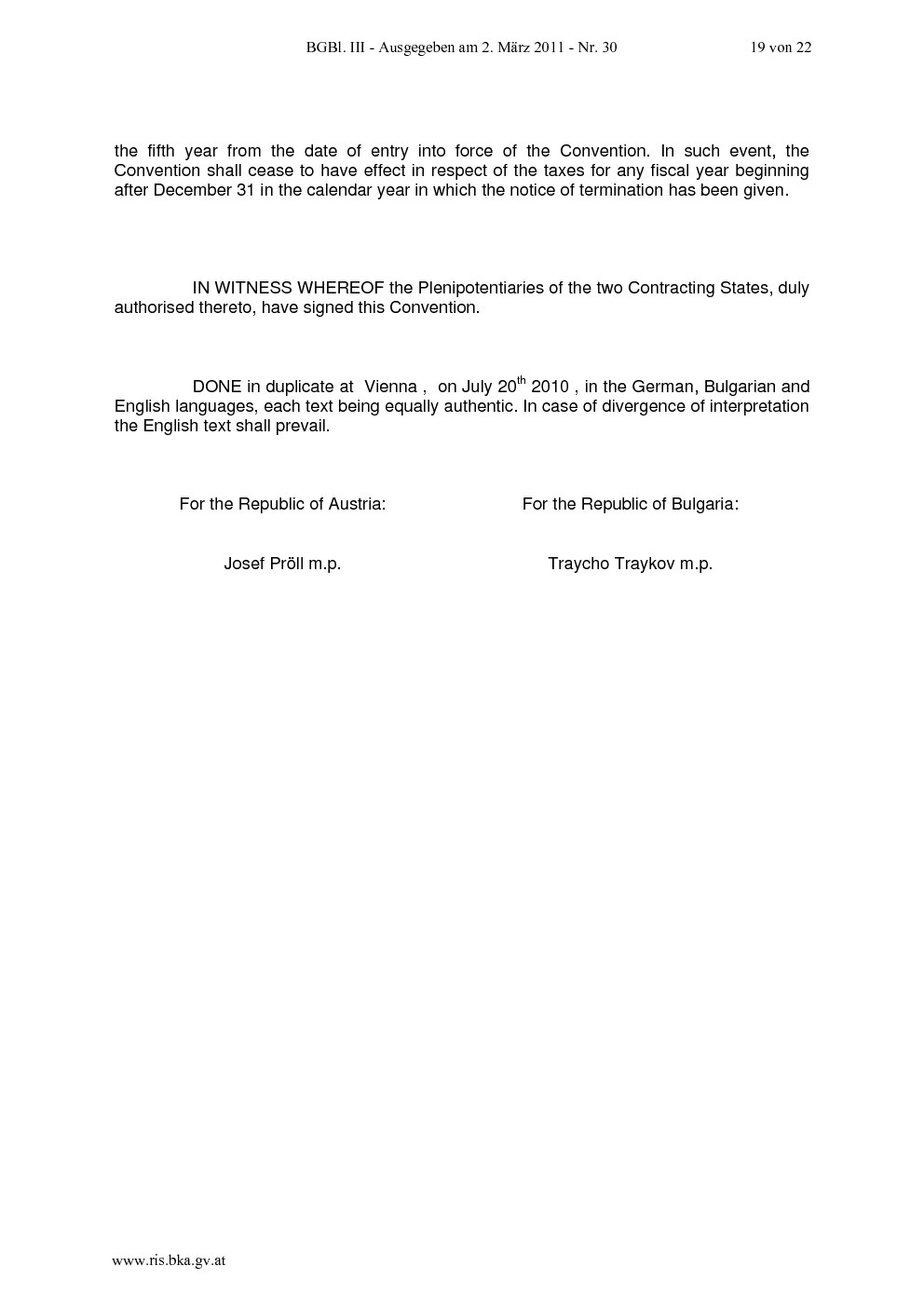 BGBl. III - Ausgegeben am 2. März 2011 - Nr. 30 19 von 22

the fifth year from the date of entry into force of the Convention. In such event, the Convention shall cease to have effect in respect of the taxes for any fiscal year beginning after December 31 in the calendar year in which the notice of termination has been given.

IN WITNESS WHEREOF the Plenipotentiaries of the two Contracting States, duly authorised thereto, have signed this Convention.

DONE in duplicate at Vienna , on July 20$^{th}$ 2010 , in the German, Bulgarian and English languages, each text being equally authentic. In case of divergence of interpretation the English text shall prevail.

For the Republic of Austria:

Josef Pröll m.p.

For the Republic of Bulgaria:

Traycho Traykov m.p.

www.ris.bka.gv.at